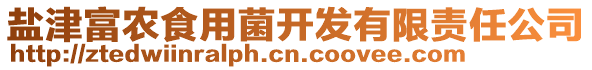 盐津富农食用菌开发有限责任公司
http://ztedwiinralph.cn.coovee.com